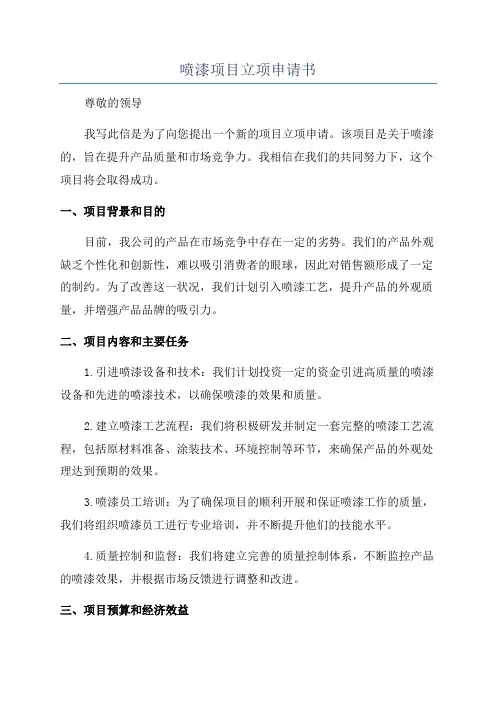 喷漆项目立项申请书

尊敬的领导

我写此信是为了向您提出一个新的项目立项申请。该项目是关于喷漆的，旨在提升产品质量和市场竞争力。我相信在我们的共同努力下，这个项目将会取得成功。

一、项目背景和目的

目前，我公司的产品在市场竞争中存在一定的劣势。我们的产品外观缺乏个性化和创新性，难以吸引消费者的眼球，因此对销售额形成了一定的制约。为了改善这一状况，我们计划引入喷漆工艺，提升产品的外观质量，并增强产品品牌的吸引力。

二、项目内容和主要任务

1.引进喷漆设备和技术：我们计划投资一定的资金引进高质量的喷漆设备和先进的喷漆技术，以确保喷漆的效果和质量。

2.建立喷漆工艺流程：我们将积极研发并制定一套完整的喷漆工艺流程，包括原材料准备、涂装技术、环境控制等环节，来确保产品的外观处理达到预期的效果。

3.喷漆员工培训：为了确保项目的顺利开展和保证喷漆工作的质量，我们将组织喷漆员工进行专业培训，并不断提升他们的技能水平。

4.质量控制和监督：我们将建立完善的质量控制体系，不断监控产品的喷漆效果，并根据市场反馈进行调整和改进。

三、项目预算和经济效益